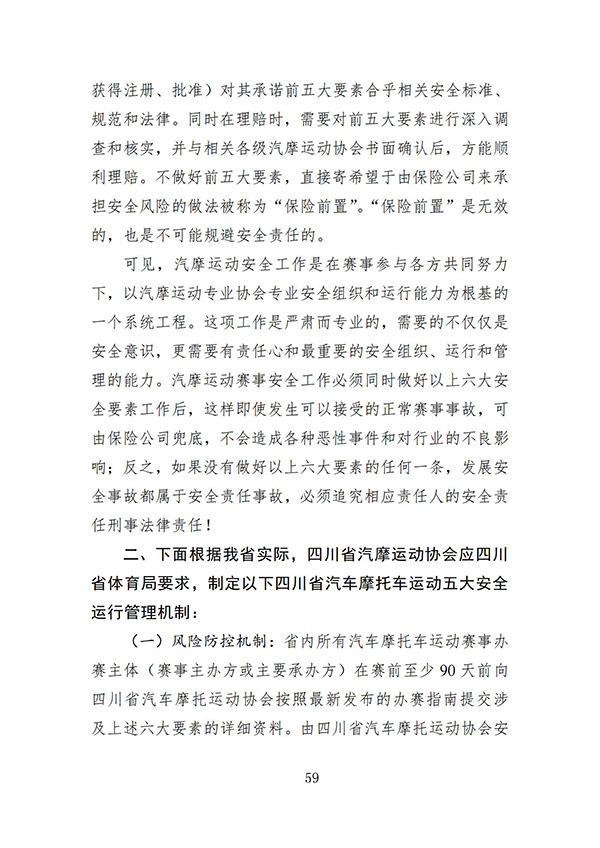 获得注册、批准）对其承诺前五大要素合乎相关安全标准、规范和法律。同时在理赔时，需要对前五大要素进行深入调查和核实，并与相关各级汽摩运动协会书面确认后，方能顺利理赔。不做好前五大要素，直接寄希望于由保险公司来承担安全风险的做法被称为“保险前置”。“保险前置”是无效的，也是不可能规避安全责任的。

可见，汽摩运动安全工作是在赛事参与各方共同努力下，以汽摩运动专业协会专业安全组织和运行能力为根基的一个系统工程。这项工作是严肃而专业的，需要的不仅仅是安全意识，更需要有责任心和最重要的安全组织、运行和管理的能力。汽摩运动赛事安全工作必须同时做好以上六大安全要素工作后，这样即使发生可以接受的正常赛事事故，可由保险公司兜底，不会造成各种恶性事件和对行业的不良影响；反之，如果没有做好以上六大要素的任何一条，发展安全事故都属于安全责任事故，必须追究相应责任人的安全责任刑事法律责任！

二、下面根据我省实际，四川省汽摩运动协会应四川省体育局要求，制定以下四川省汽车摩托车运动五大安全运行管理机制：

（一）风险防控机制：省内所有汽车摩托车运动赛事办赛主体（赛事主办方或主要承办方）在赛前至少 90 天前向四川省汽车摩托运动协会按照最新发布的办赛指南提交涉及上述六大要素的详细资料。由四川省汽车摩托运动协会安

59